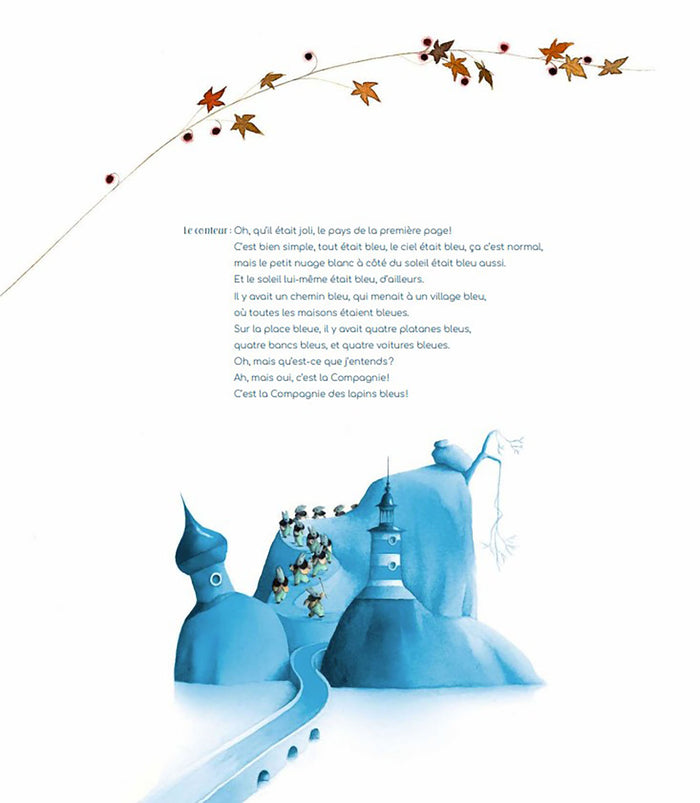 Le conteur : Oh, qu'il était joli, le pays de la première page!
C'est bien simple, tout était bleu, le ciel était bleu, ça c'est normal,
mais le petit nuage blanc à côté du soleil était bleu aussi.
Et le soleil lui-même était bleu, d'ailleurs.
Il y avait un chemin bleu, qui menait à un village bleu,
où toutes les maisons étaient bleues.
Sur la place bleue, il y avait quatre platanes bleus,
quatre bancs bleus, et quatre voitures bleues.
Oh, mais qu'est-ce que j'entends?
Ah, mais oui, c'est la Compagnie!
C'est la Compagnie des lapins bleus!